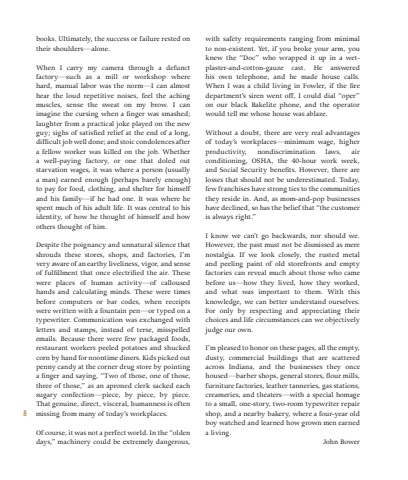 books. Ultimately, the success or failure rested on their shoulders—alone.

When I carry my camera through a defunct factory—such as a mill or workshop where hard, manual labor was the norm—I can almost hear the loud repetitive noises, feel the aching muscles, sense the sweat on my brow. I can imagine the cursing when a finger was smashed; laughter from a practical joke played on the new guy; sighs of satisfied relief at the end of a long, difficult job well done; and stoic condolences after a fellow worker was killed on the job. Whether a well-paying factory, or one that doled out starvation wages, it was where a person (usually a man) earned enough (perhaps barely enough) to pay for food, clothing, and shelter for himself and his family—if he had one. It was where he spent much of his adult life. It was central to his identity, of how he thought of himself and how others thought of him.

Despite the poignancy and unnatural silence that shrouds these stores, shops, and factories, I'm very aware of an earthy liveliness, vigor, and sense of fulfillment that once electrified the air. These were places of human activity—of calloused hands and calculating minds. These were times before computers or bar codes, when receipts were written with a fountain pen—or typed on a typewriter. Communication was exchanged with letters and stamps, instead of terse, misspelled emails. Because there were few packaged foods, restaurant workers peeled potatoes and shucked corn by hand for noontime diners. Kids picked out penny candy at the corner drug store by pointing a finger and saying, "Two of those, one of those, three of those," as an aproned clerk sacked each sugary confection—piece, by piece, by piece. That genuine, direct, visceral, humanness is often missing from many of today's workplaces.

8

Of course, it was not a perfect world. In the "olden days," machinery could be extremely dangerous, with safety requirements ranging from minimal to non-existent. Yet, if you broke your arm, you knew the "Doc" who wrapped it up in a wet-plaster-and-cotton-gauze cast. He answered his own telephone, and he made house calls. When I was a child living in Fowler, if the fire department's siren went off, I could dial "oper" on our black Bakelite phone, and the operator would tell me whose house was ablaze.

Without a doubt, there are very real advantages of today's workplaces—minimum wage, higher productivity, nondiscrimination laws, air conditioning, OSHA, the 40-hour work week, and Social Security benefits. However, there are losses that should not be underestimated. Today, few franchises have strong ties to the communities they reside in. And, as mom-and-pop businesses have declined, so has the belief that "the customer is always right."

I know we can't go backwards, nor should we. However, the past must not be dismissed as mere nostalgia. If we look closely, the rusted metal and peeling paint of old storefronts and empty factories can reveal much about those who came before us—how they lived, how they worked, and what was important to them. With this knowledge, we can better understand ourselves. For only by respecting and appreciating their choices and life circumstances can we objectively judge our own.

I'm pleased to honor on these pages, all the empty, dusty, commercial buildings that are scattered across Indiana, and the businesses they once housed—barber shops, general stores, flour mills, furniture factories, leather tanneries, gas stations, creameries, and theaters—with a special homage to a small, one-story, two-room typewriter repair shop, and a nearby bakery, where a four-year old boy watched and learned how grown men earned a living.

John Bower